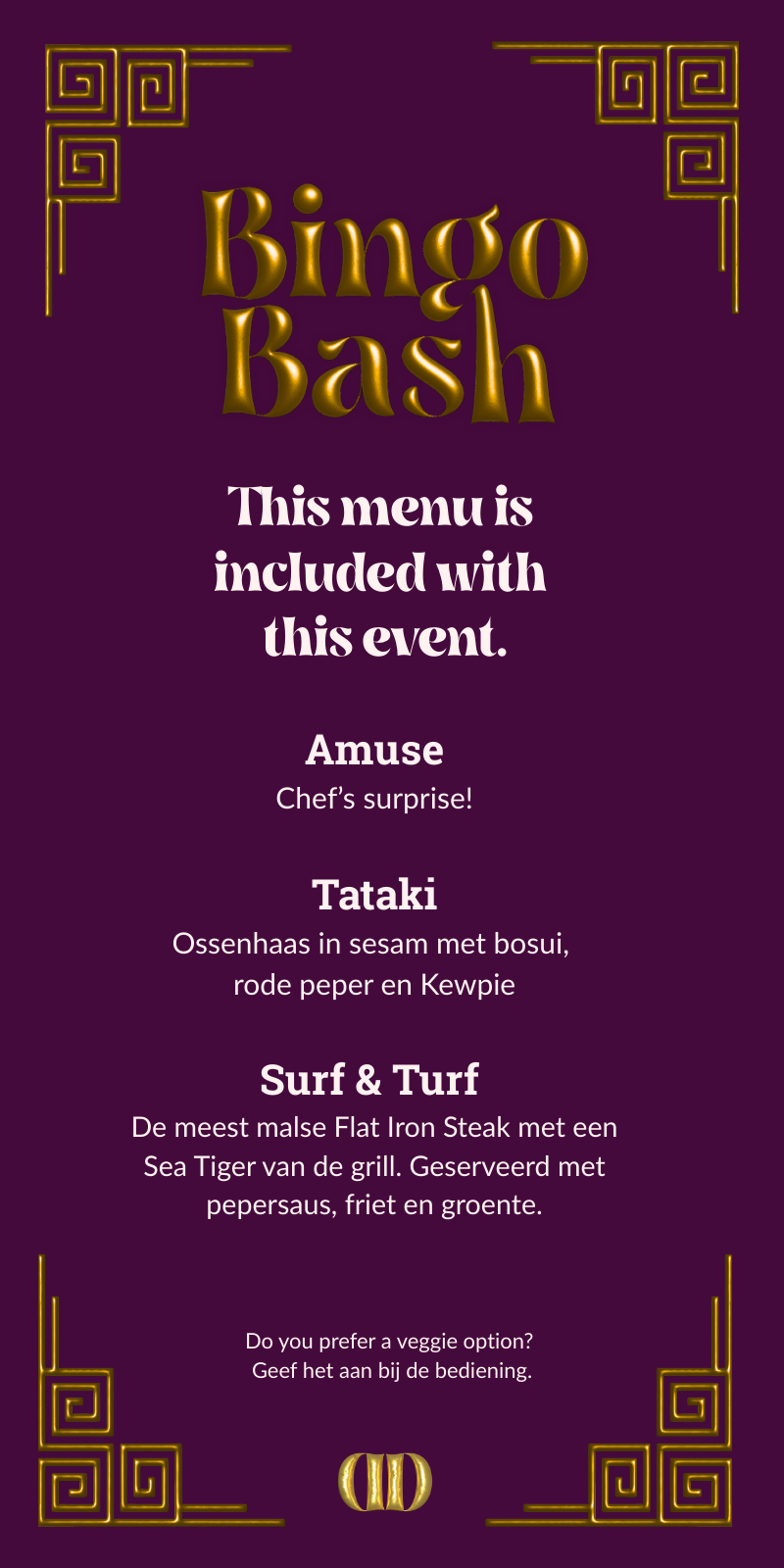 Bingo Bash

This menu is included with this event.

Amuse
Chef's surprise!

Tataki
Ossenhaas in sesam met bosui, rode peper en Kewpie

Surf & Turf
De meest malse Flat Iron Steak met een Sea Tiger van de grill. Geserveerd met pepersaus, friet en groente.

Do you prefer a veggie option?
Geef het aan bij de bediening.